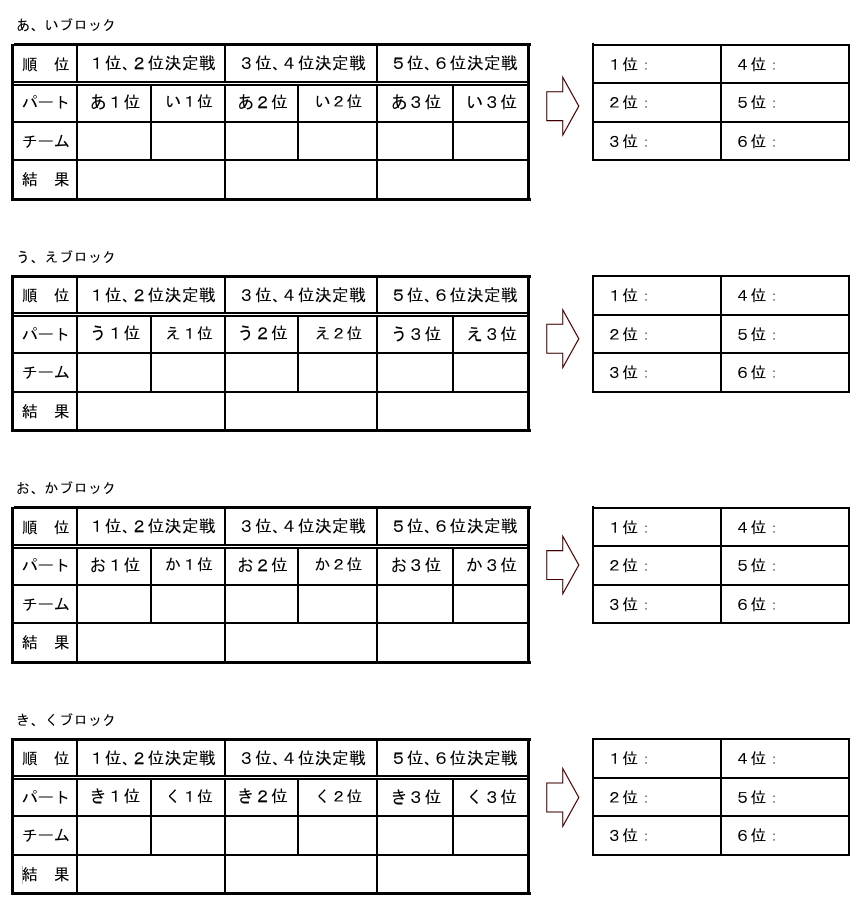 あ、いブロック

| 順　位 | １位、２位決定戦 | | ３位、４位決定戦 | | ５位、６位決定戦 | |
|---|---|---|---|---|---|---|
| パート | あ１位 | い１位 | あ２位 | い２位 | あ３位 | い３位 |
| チーム | | | | | | |
| 結　果 | | | | | | |

| １位： | ４位： |
|---|---|
| ２位： | ５位： |
| ３位： | ６位： |

う、えブロック

| 順　位 | １位、２位決定戦 | | ３位、４位決定戦 | | ５位、６位決定戦 | |
|---|---|---|---|---|---|---|
| パート | う１位 | え１位 | う２位 | え２位 | う３位 | え３位 |
| チーム | | | | | | |
| 結　果 | | | | | | |

| １位： | ４位： |
|---|---|
| ２位： | ５位： |
| ３位： | ６位： |

お、かブロック

| 順　位 | １位、２位決定戦 | | ３位、４位決定戦 | | ５位、６位決定戦 | |
|---|---|---|---|---|---|---|
| パート | お１位 | か１位 | お２位 | か２位 | お３位 | か３位 |
| チーム | | | | | | |
| 結　果 | | | | | | |

| １位： | ４位： |
|---|---|
| ２位： | ５位： |
| ３位： | ６位： |

き、くブロック

| 順　位 | １位、２位決定戦 | | ３位、４位決定戦 | | ５位、６位決定戦 | |
|---|---|---|---|---|---|---|
| パート | き１位 | く１位 | き２位 | く２位 | き３位 | く３位 |
| チーム | | | | | | |
| 結　果 | | | | | | |

| １位： | ４位： |
|---|---|
| ２位： | ５位： |
| ３位： | ６位： |